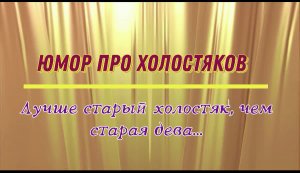 ЮМОР ПРО ХОЛОСТЯКОВ

Лучше старый холостяк, чем старая дева...